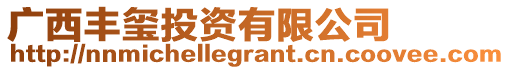 广西丰玺投资有限公司
http://nnmichellegrant.cn.coovee.com